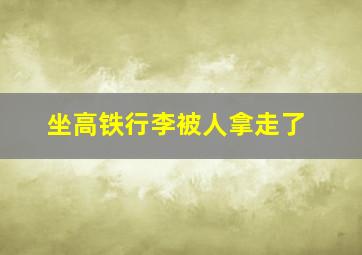 坐高铁行李被人拿走了